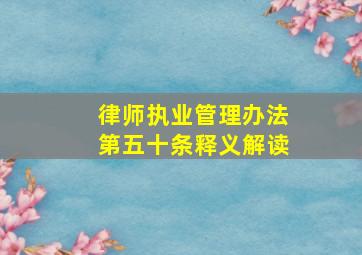 律师执业管理办法
第五十条释义解读